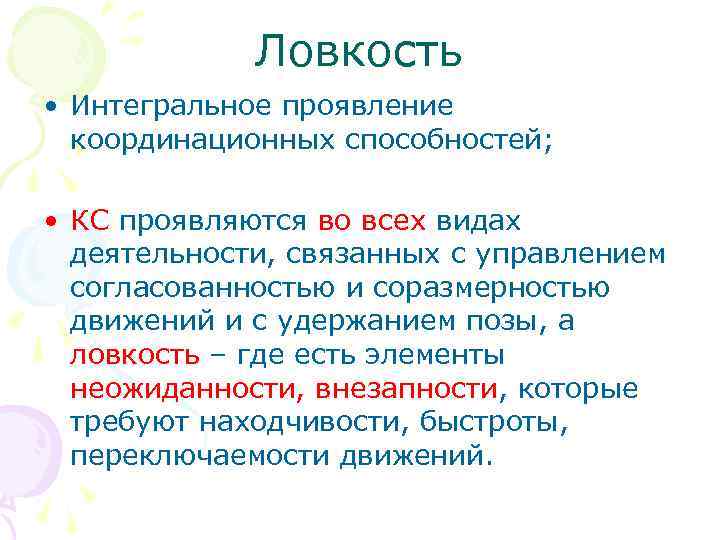 Ловкость

• Интегральное проявление координационных способностей;

• КС проявляются во всех видах деятельности, связанных с управлением согласованностью и соразмерностью движений и с удержанием позы, а ловкость – где есть элементы неожиданности, внезапности, которые требуют находчивости, быстроты, переключаемости движений.